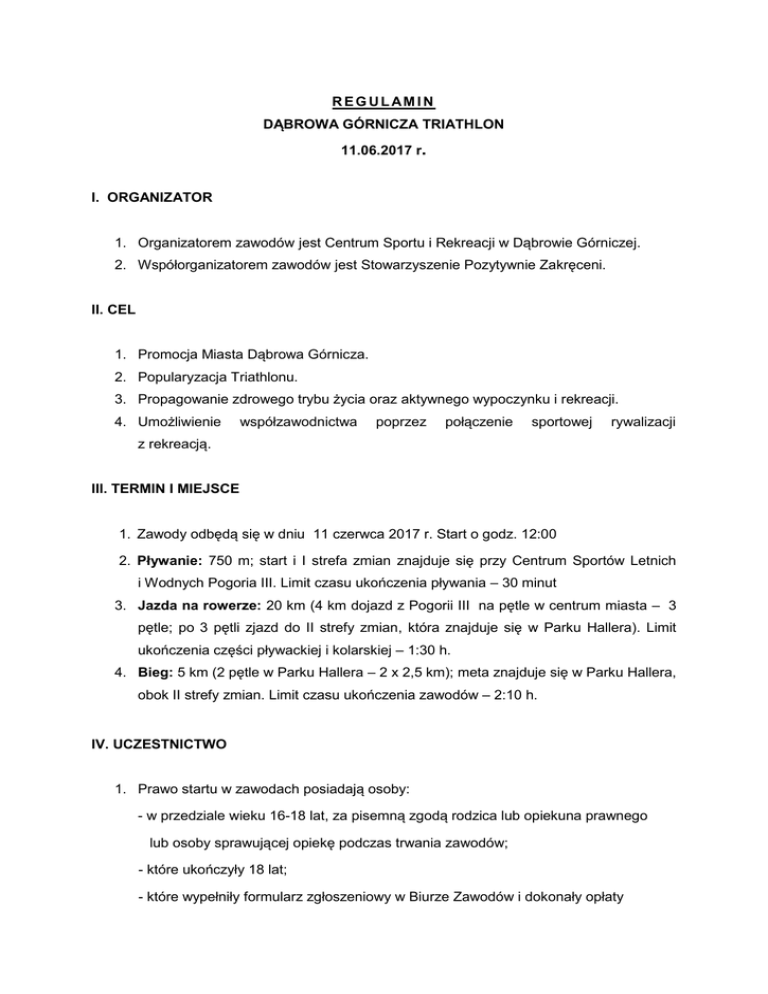 REGULAMIN
DĄBROWA GÓRNICZA TRIATHLON
11.06.2017 r.

I. ORGANIZATOR

1. Organizatorem zawodów jest Centrum Sportu i Rekreacji w Dąbrowie Górniczej.
2. Współorganizatorem zawodów jest Stowarzyszenie Pozytywnie Zakręceni.

II. CEL

1. Promocja Miasta Dąbrowa Górnicza.
2. Popularyzacja Triathlonu.
3. Propagowanie zdrowego trybu życia oraz aktywnego wypoczynku i rekreacji.
4. Umożliwienie współzawodnictwa poprzez połączenie sportowej rywalizacji z rekreacją.

III. TERMIN I MIEJSCE

1. Zawody odbędą się w dniu 11 czerwca 2017 r. Start o godz. 12:00
2. Pływanie: 750 m; start i I strefa zmian znajduje się przy Centrum Sportów Letnich i Wodnych Pogoria III. Limit czasu ukończenia pływania – 30 minut
3. Jazda na rowerze: 20 km (4 km dojazd z Pogorii III na pętle w centrum miasta – 3 pętle; po 3 pętli zjazd do II strefy zmian, która znajduje się w Parku Hallera). Limit ukończenia części pływackiej i kolarskiej – 1:30 h.
4. Bieg: 5 km (2 pętle w Parku Hallera – 2 x 2,5 km); meta znajduje się w Parku Hallera, obok II strefy zmian. Limit czasu ukończenia zawodów – 2:10 h.

IV. UCZESTNICTWO

1. Prawo startu w zawodach posiadają osoby:
- w przedziale wieku 16-18 lat, za pisemną zgodą rodzica lub opiekuna prawnego lub osoby sprawującej opiekę podczas trwania zawodów;
- które ukończyły 18 lat;
- które wypełniły formularz zgłoszeniowy w Biurze Zawodów i dokonały opłaty